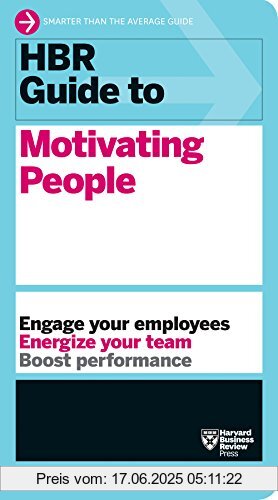 SMARTER THAN THE AVERAGE GUIDE

HBR Guide to

Motivating People

Engage your employees
Energize your team
Boost performance

Harvard Business Review Press

Preis vom: 17.06.2025 05:11:22